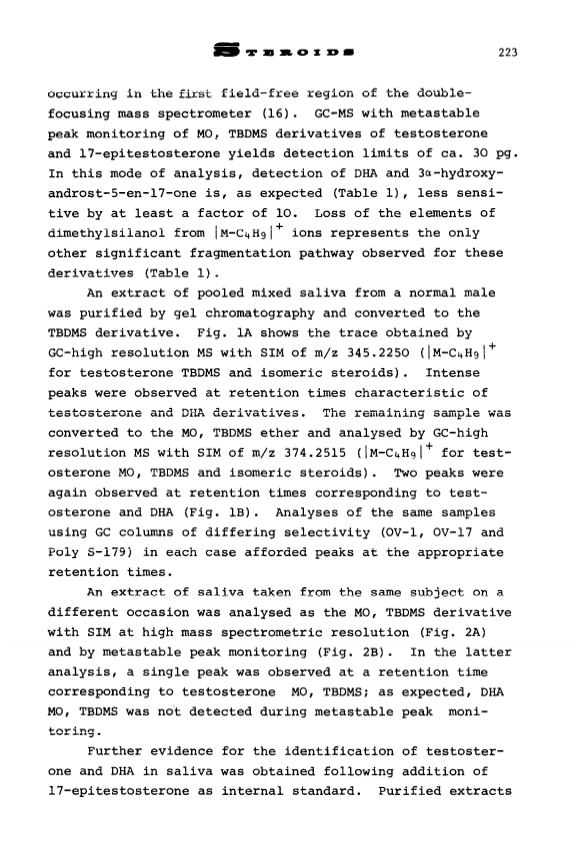 STEROIDS 223

occurring in the first field-free region of the double-focusing mass spectrometer (16). GC-MS with metastable peak monitoring of MO, TBDMS derivatives of testosterone and 17-epitestosterone yields detection limits of ca. 30 pg. In this mode of analysis, detection of DHA and 3α-hydroxy-androst-5-en-17-one is, as expected (Table 1), less sensitive by at least a factor of 10. Loss of the elements of dimethylsilanol from $|M-C_4H_9|^+$ ions represents the only other significant fragmentation pathway observed for these derivatives (Table 1).

An extract of pooled mixed saliva from a normal male was purified by gel chromatography and converted to the TBDMS derivative. Fig. 1A shows the trace obtained by GC-high resolution MS with SIM of m/z 345.2250 ($|M-C_4H_9|^+$ for testosterone TBDMS and isomeric steroids). Intense peaks were observed at retention times characteristic of testosterone and DHA derivatives. The remaining sample was converted to the MO, TBDMS ether and analysed by GC-high resolution MS with SIM of m/z 374.2515 ($|M-C_4H_9|^+$ for testosterone MO, TBDMS and isomeric steroids). Two peaks were again observed at retention times corresponding to testosterone and DHA (Fig. 1B). Analyses of the same samples using GC columns of differing selectivity (OV-1, OV-17 and Poly S-179) in each case afforded peaks at the appropriate retention times.

An extract of saliva taken from the same subject on a different occasion was analysed as the MO, TBDMS derivative with SIM at high mass spectrometric resolution (Fig. 2A) and by metastable peak monitoring (Fig. 2B). In the latter analysis, a single peak was observed at a retention time corresponding to testosterone MO, TBDMS; as expected, DHA MO, TBDMS was not detected during metastable peak monitoring.

Further evidence for the identification of testosterone and DHA in saliva was obtained following addition of 17-epitestosterone as internal standard. Purified extracts